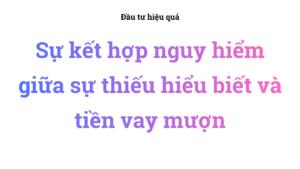 Đầu tư hiệu quả

Sự kết hợp nguy hiểm giữa sự thiếu hiểu biết và tiền vay mượn